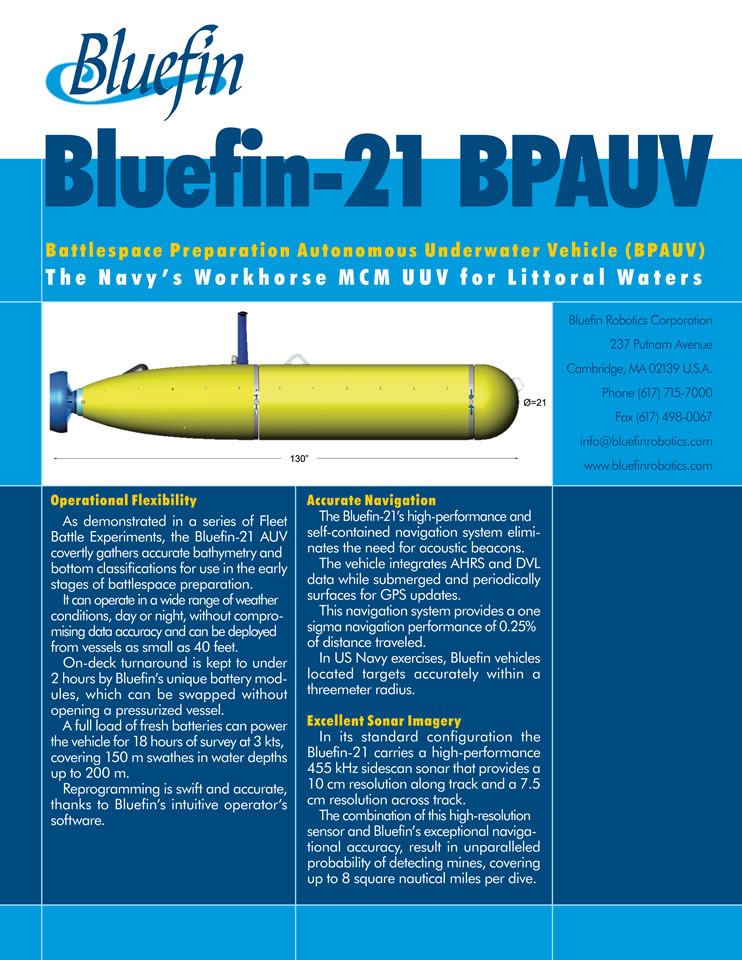 Bluefin

Bluefin-21 BPAUV

Battlespace Preparation Autonomous Underwater Vehicle (BPAUV)
The Navy's Workhorse MCM UUV for Littoral Waters

Ø=21

130"

Bluefin Robotics Corporation
237 Putnam Avenue
Cambridge, MA 02139 U.S.A.
Phone (617) 715-7000
Fax (617) 498-0067
info@bluefinrobotics.com
www.bluefinrobotics.com

Operational Flexibility

As demonstrated in a series of Fleet Battle Experiments, the Bluefin-21 AUV covertly gathers accurate bathymetry and bottom classifications for use in the early stages of battlespace preparation.

It can operate in a wide range of weather conditions, day or night, without compromising data accuracy and can be deployed from vessels as small as 40 feet.

On-deck turnaround is kept to under 2 hours by Bluefin's unique battery modules, which can be swapped without opening a pressurized vessel.

A full load of fresh batteries can power the vehicle for 18 hours of survey at 3 kts, covering 150 m swathes in water depths up to 200 m.

Reprogramming is swift and accurate, thanks to Bluefin's intuitive operator's software.

Accurate Navigation

The Bluefin-21's high-performance and self-contained navigation system eliminates the need for acoustic beacons.

The vehicle integrates AHRS and DVL data while submerged and periodically surfaces for GPS updates.

This navigation system provides a one sigma navigation performance of 0.25% of distance traveled.

In US Navy exercises, Bluefin vehicles located targets accurately within a threemeter radius.

Excellent Sonar Imagery

In its standard configuration the Bluefin-21 carries a high-performance 455 kHz sidescan sonar that provides a 10 cm resolution along track and a 7.5 cm resolution across track.

The combination of this high-resolution sensor and Bluefin's exceptional navigational accuracy, result in unparalleled probability of detecting mines, covering up to 8 square nautical miles per dive.